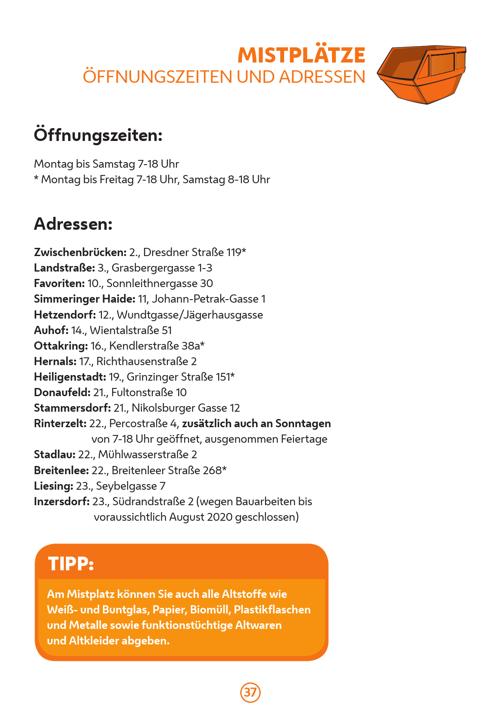 MISTPLÄTZE
ÖFFNUNGSZEITEN UND ADRESSEN

Öffnungszeiten:

Montag bis Samstag 7-18 Uhr
* Montag bis Freitag 7-18 Uhr, Samstag 8-18 Uhr

Adressen:

Zwischenbrücken: 2., Dresdner Straße 119*
Landstraße: 3., Grasbergergasse 1-3
Favoriten: 10., Sonnleithnergasse 30
Simmeringer Haide: 11, Johann-Petrak-Gasse 1
Hetzendorf: 12., Wundtgasse/Jägerhausgasse
Auhof: 14., Wientalstraße 51
Ottakring: 16., Kendlerstraße 38a*
Hernals: 17., Richthausenstraße 2
Heiligenstadt: 19., Grinzinger Straße 151*
Donaufeld: 21., Fultonstraße 10
Stammersdorf: 21., Nikolsburger Gasse 12
Rinterzelt: 22., Percostraße 4, zusätzlich auch an Sonntagen von 7-18 Uhr geöffnet, ausgenommen Feiertage
Stadlau: 22., Mühlwasserstraße 2
Breitenlee: 22., Breitenleer Straße 268*
Liesing: 23., Seybelgasse 7
Inzersdorf: 23., Südrandstraße 2 (wegen Bauarbeiten bis voraussichtlich August 2020 geschlossen)

TIPP:

Am Mistplatz können Sie auch alle Altstoffe wie Weiß- und Buntglas, Papier, Biomüll, Plastikflaschen und Metalle sowie funktionstüchtige Altwaren und Altkleider abgeben.

37